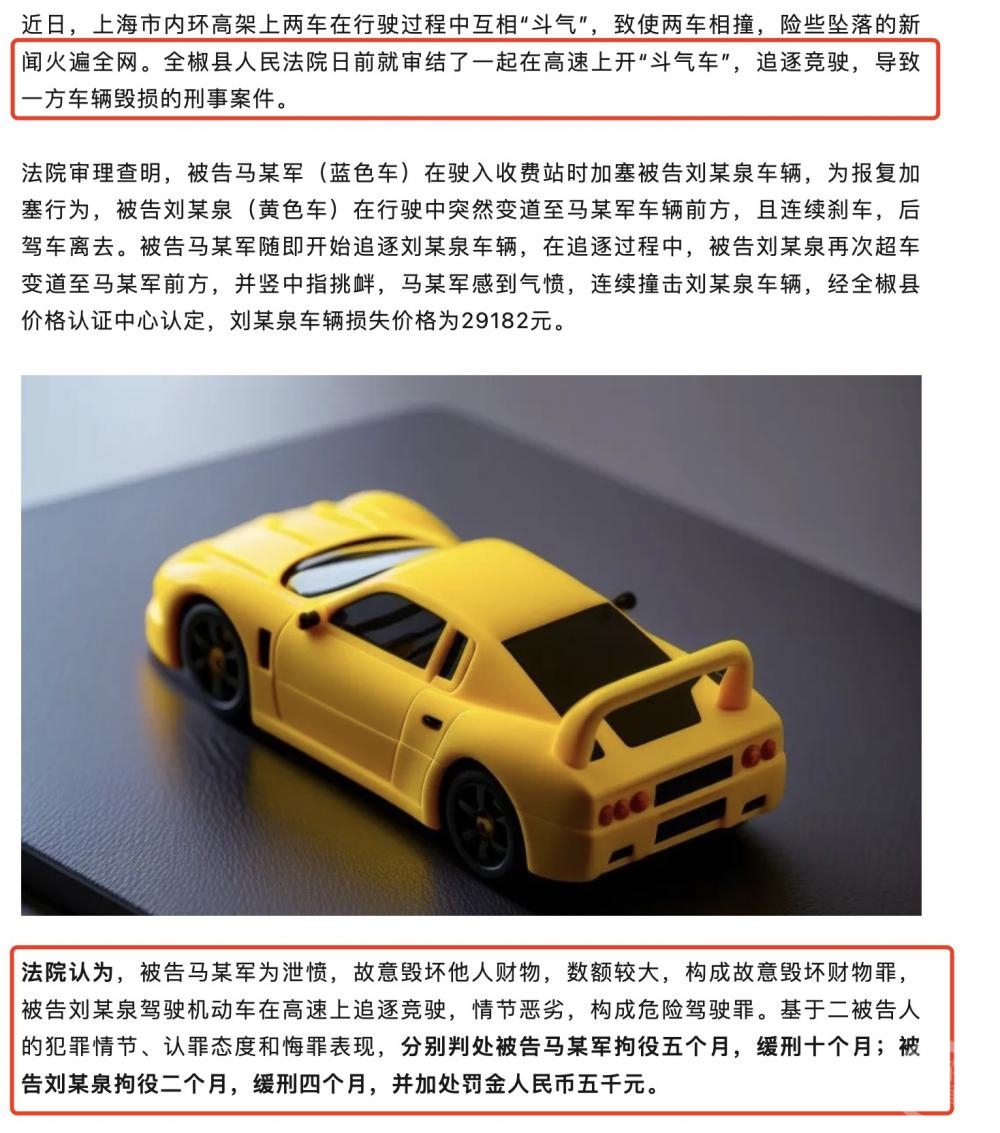 近日，上海市内环高架上两车在行驶过程中互相“斗气”，致使两车相撞，险些坠落的新闻火遍全网。全椒县人民法院日前就审结了一起在高速上开“斗气车”，追逐竞驶，导致一方车辆毁损的刑事案件。

法院审理查明，被告马某军（蓝色车）在驶入收费站时加塞被告刘某泉车辆，为报复加塞行为，被告刘某泉（黄色车）在行驶中突然变道至马某军车辆前方，且连续刹车，后驾车离去。被告马某军随即开始追逐刘某泉车辆，在追逐过程中，被告刘某泉再次超车变道至马某军前方，并竖中指挑衅，马某军感到气愤，连续撞击刘某泉车辆，经全椒县价格认证中心认定，刘某泉车辆损失价格为29182元。

法院认为，被告马某军为泄愤，故意毁坏他人财物，数额较大，构成故意毁坏财物罪，被告刘某泉驾驶机动车在高速上追逐竞驶，情节恶劣，构成危险驾驶罪。基于二被告人的犯罪情节、认罪态度和悔罪表现，分别判处被告马某军拘役五个月，缓刑十个月；被告刘某泉拘役二个月，缓刑四个月，并加处罚金人民币五千元。